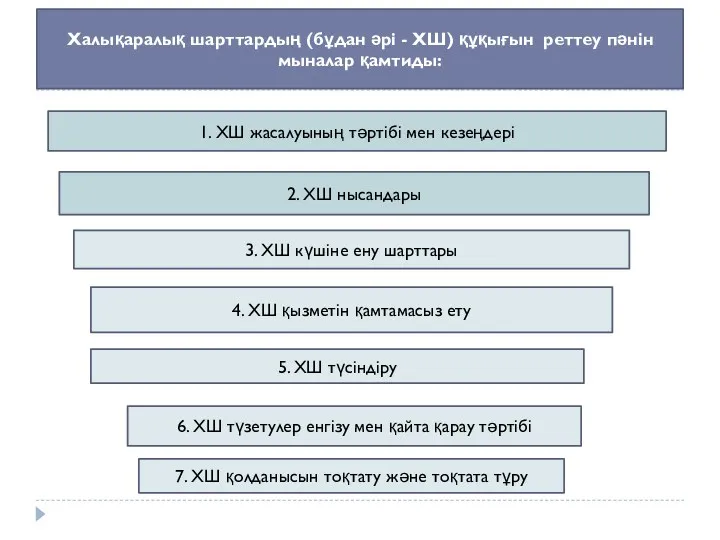 Халықаралық шарттардың (бұдан әрі - ХШ) құқығын реттеу пәнін мыналар қамтиды:

1. ХШ жасалуының тәртібі мен кезеңдері

2. ХШ нысандары

3. ХШ күшіне ену шарттары

4. ХШ қызметін қамтамасыз ету

5. ХШ түсіндіру

6. ХШ түзетулер енгізу мен қайта қарау тәртібі

7. ХШ қолданысын тоқтату және тоқтата тұру